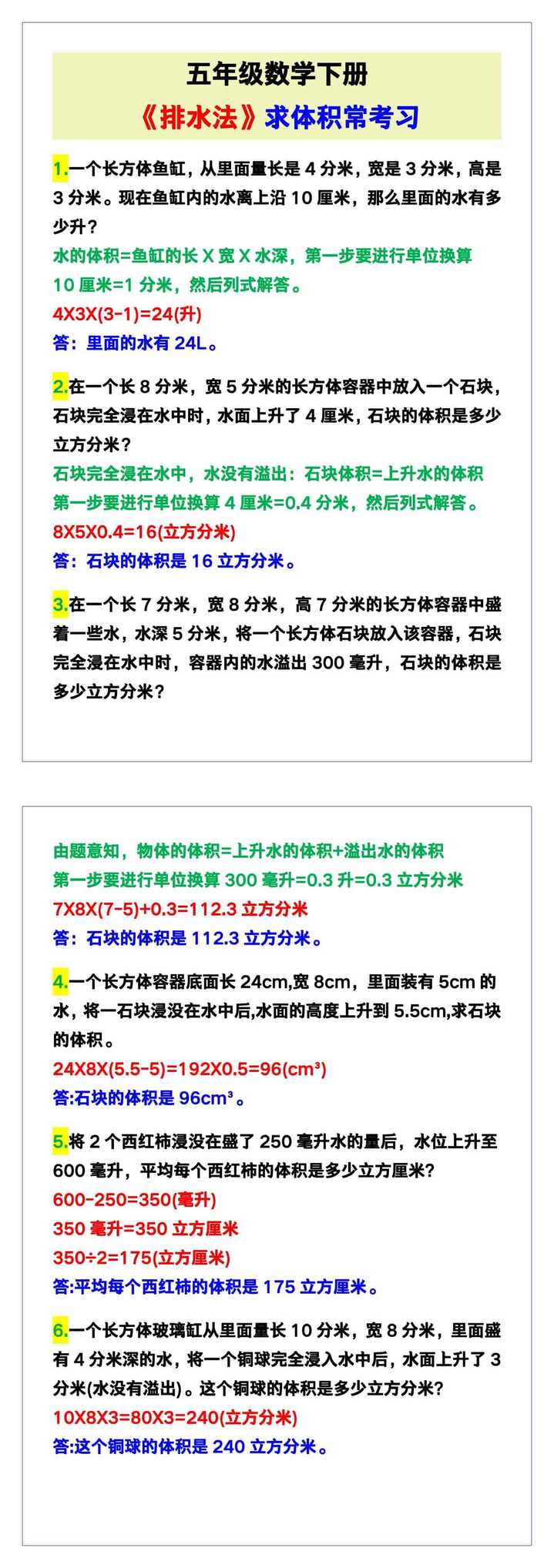 五年级数学下册

《排水法》求体积常考习

1.一个长方体鱼缸，从里面量长是 4 分米，宽是 3 分米，高是 3 分米。现在鱼缸内的水离上沿 10 厘米，那么里面的水有多少升？

水的体积=鱼缸的长 X 宽 X 水深，第一步要进行单位换算 10 厘米=1 分米，然后列式解答。

4X3X(3-1)=24(升)

答：里面的水有 24L。

2.在一个长 8 分米，宽 5 分米的长方体容器中放入一个石块，石块完全浸在水中时，水面上升了 4 厘米，石块的体积是多少立方分米？

石块完全浸在水中，水没有溢出：石块体积=上升水的体积

第一步要进行单位换算 4 厘米=0.4 分米，然后列式解答。

8X5X0.4=16(立方分米)

答：石块的体积是 16 立方分米。

3.在一个长 7 分米，宽 8 分米，高 7 分米的长方体容器中盛着一些水，水深 5 分米，将一个长方体石块放入该容器，石块完全浸在水中时，容器内的水溢出 300 毫升，石块的体积是多少立方分米？

由题意知，物体的体积=上升水的体积+溢出水的体积

第一步要进行单位换算 300 毫升=0.3 升=0.3 立方分米

7X8X(7-5)+0.3=112.3 立方分米

答：石块的体积是 112.3 立方分米。

4.一个长方体容器底面长 24cm,宽 8cm，里面装有 5cm 的水，将一石块浸没在水中后,水面的高度上升到 5.5cm,求石块的体积。

24X8X(5.5-5)=192X0.5=96(cm³)

答:石块的体积是 96cm³。

5.将 2 个西红柿浸没在盛了 250 毫升水的量后，水位上升至 600 毫升，平均每个西红柿的体积是多少立方厘米？

600-250=350(毫升)

350 毫升=350 立方厘米

350÷2=175(立方厘米)

答:平均每个西红柿的体积是 175 立方厘米。

6.一个长方体玻璃缸从里面量长 10 分米，宽 8 分米，里面盛有 4 分米深的水，将一个铜球完全浸入水中后，水面上升了 3 分米(水没有溢出)。这个铜球的体积是多少立方分米？

10X8X3=80X3=240(立方分米)

答:这个铜球的体积是 240 立方分米。